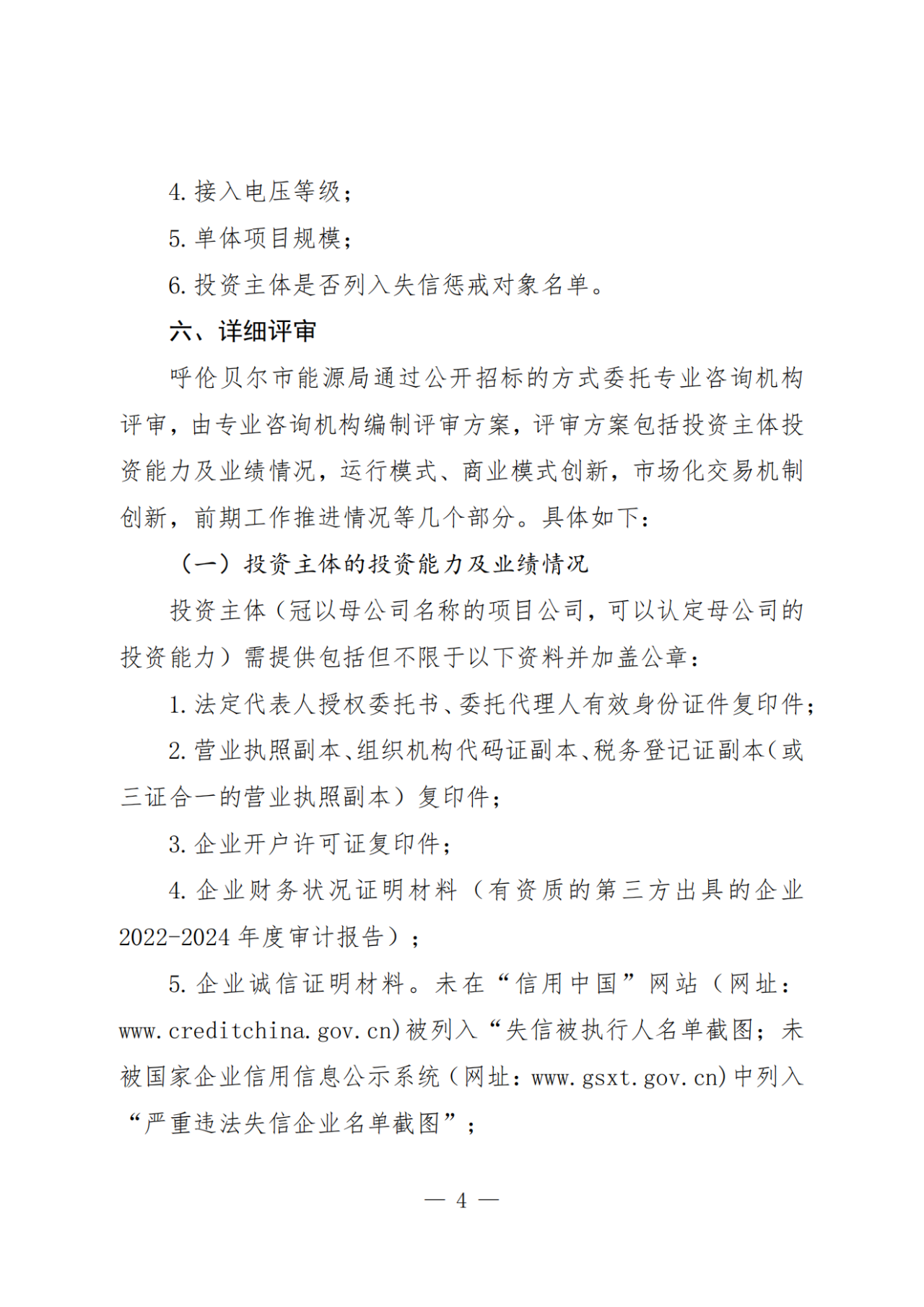 4.接入电压等级；

5.单体项目规模；

6.投资主体是否列入失信惩戒对象名单。

六、详细评审

呼伦贝尔市能源局通过公开招标的方式委托专业咨询机构评审，由专业咨询机构编制评审方案，评审方案包括投资主体投资能力及业绩情况，运行模式、商业模式创新，市场化交易机制创新，前期工作推进情况等几个部分。具体如下：

（一）投资主体的投资能力及业绩情况

投资主体（冠以母公司名称的项目公司，可以认定母公司的投资能力）需提供包括但不限于以下资料并加盖公章：

1.法定代表人授权委托书、委托代理人有效身份证件复印件；

2.营业执照副本、组织机构代码证副本、税务登记证副本（或三证合一的营业执照副本）复印件；

3.企业开户许可证复印件；

4.企业财务状况证明材料（有资质的第三方出具的企业2022-2024年度审计报告）；

5.企业诚信证明材料。未在“信用中国”网站（网址：www.creditchina.gov.cn)被列入“失信被执行人名单截图；未被国家企业信用信息公示系统（网址：www.gsxt.gov.cn)中列入“严重违法失信企业名单截图”；

— 4 —